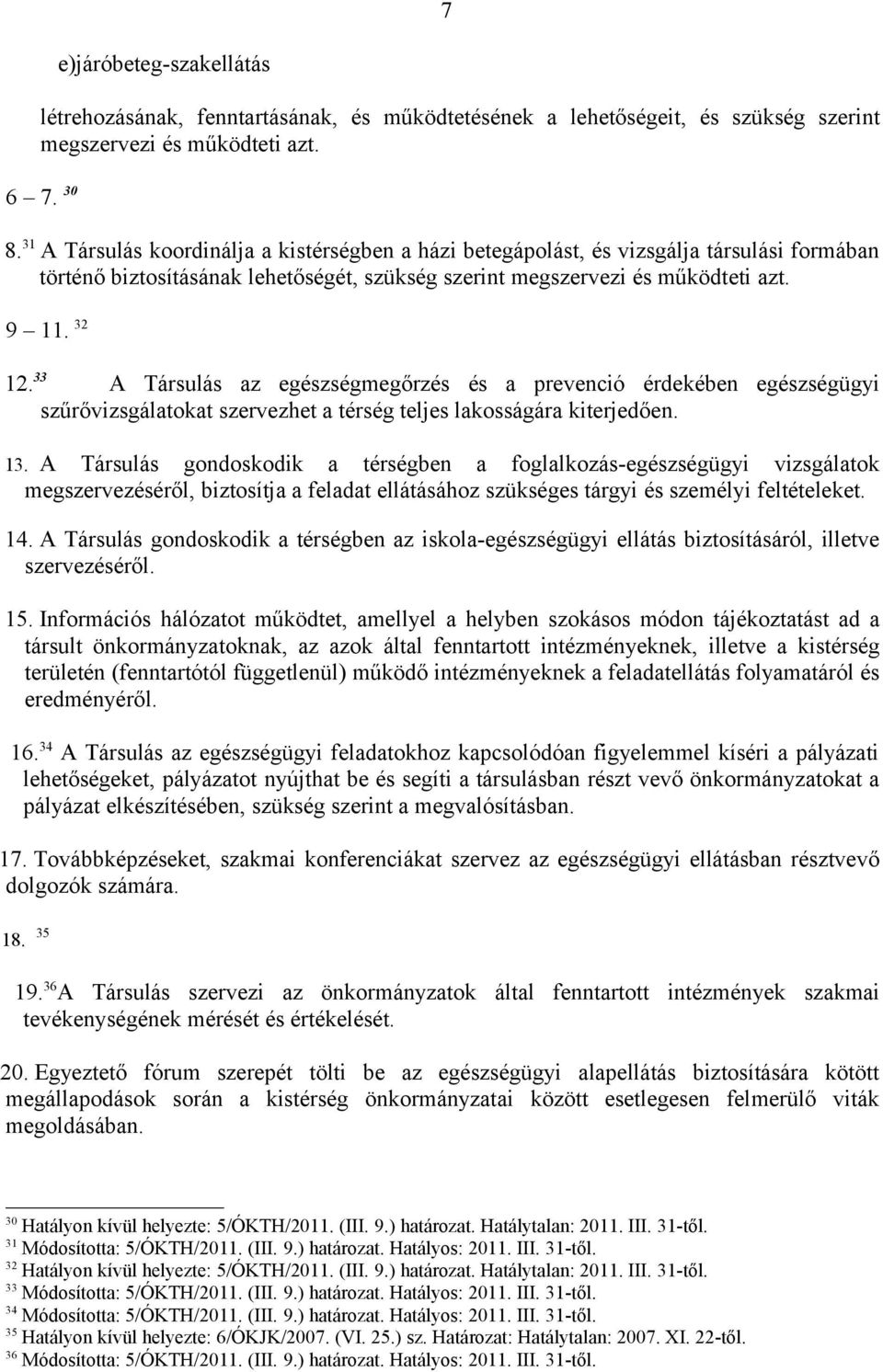 7

e)járóbeteg-szakellátás

létrehozásának, fenntartásának, és működtetésének a lehetőségeit, és szükség szerint megszervezi és működteti azt.

6 – 7. $^{30}$

8. $^{31}$ A Társulás koordinálja a kistérségben a házi betegápolást, és vizsgálja társulási formában történő biztosításának lehetőségét, szükség szerint megszervezi és működteti azt.

9 – 11. $^{32}$

12. $^{33}$ A Társulás az egészségmegőrzés és a prevenció érdekében egészségügyi szűrővizsgálatokat szervezhet a térség teljes lakosságára kiterjedően.

13. A Társulás gondoskodik a térségben a foglalkozás-egészségügyi vizsgálatok megszervezéséről, biztosítja a feladat ellátásához szükséges tárgyi és személyi feltételeket.

14. A Társulás gondoskodik a térségben az iskola-egészségügyi ellátás biztosításáról, illetve szervezéséről.

15. Információs hálózatot működtet, amellyel a helyben szokásos módon tájékoztatást ad a társult önkormányzatoknak, az azok által fenntartott intézményeknek, illetve a kistérség területén (fenntartótól függetlenül) működő intézményeknek a feladatellátás folyamatáról és eredményéről.

16. $^{34}$ A Társulás az egészségügyi feladatokhoz kapcsolódóan figyelemmel kíséri a pályázati lehetőségeket, pályázatot nyújthat be és segíti a társulásban részt vevő önkormányzatokat a pályázat elkészítésében, szükség szerint a megvalósításban.

17. Továbbképzéseket, szakmai konferenciákat szervez az egészségügyi ellátásban résztvevő dolgozók számára.

18. $^{35}$

19. $^{36}$ A Társulás szervezi az önkormányzatok által fenntartott intézmények szakmai tevékenységének mérését és értékelését.

20. Egyeztető fórum szerepét tölti be az egészségügyi alapellátás biztosítására kötött megállapodások során a kistérség önkormányzatai között esetlegesen felmerülő viták megoldásában.

$^{30}$ Hatályon kívül helyezte: 5/ÓKTH/2011. (III. 9.) határozat. Hatálytalan: 2011. III. 31-től.
$^{31}$ Módosította: 5/ÓKTH/2011. (III. 9.) határozat. Hatályos: 2011. III. 31-től.
$^{32}$ Hatályon kívül helyezte: 5/ÓKTH/2011. (III. 9.) határozat. Hatálytalan: 2011. III. 31-től.
$^{33}$ Módosította: 5/ÓKTH/2011. (III. 9.) határozat. Hatályos: 2011. III. 31-től.
$^{34}$ Módosította: 5/ÓKTH/2011. (III. 9.) határozat. Hatályos: 2011. III. 31-től.
$^{35}$ Hatályon kívül helyezte: 6/ÓKJK/2007. (VI. 25.) sz. Határozat: Hatálytalan: 2007. XI. 22-től.
$^{36}$ Módosította: 5/ÓKTH/2011. (III. 9.) határozat. Hatályos: 2011. III. 31-től.